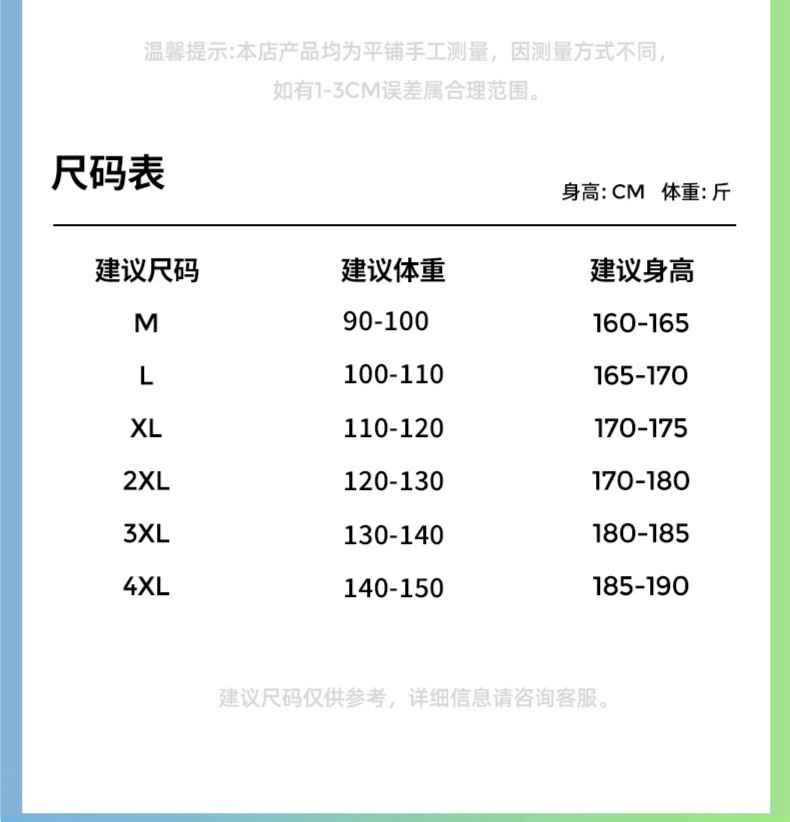 温馨提示:本店产品均为平铺手工测量，因测量方式不同，如有1-3CM误差属合理范围。

尺码表

身高: CM 体重: 斤

| 建议尺码 | 建议体重 | 建议身高 |
|---|---|---|
| M | 90-100 | 160-165 |
| L | 100-110 | 165-170 |
| XL | 110-120 | 170-175 |
| 2XL | 120-130 | 170-180 |
| 3XL | 130-140 | 180-185 |
| 4XL | 140-150 | 185-190 |

建议尺码仅供参考，详细信息请咨询客服。